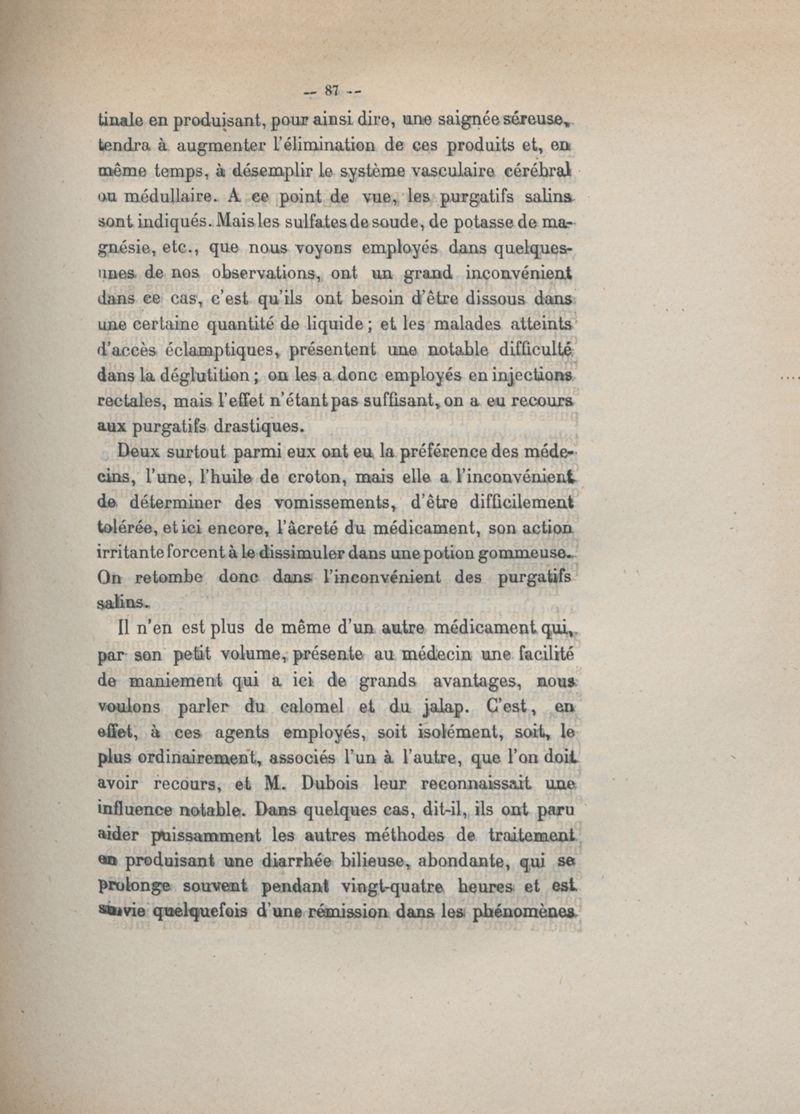 — 87 —

tinale en produisant, pour ainsi dire, une saignée séreuse, tendra à augmenter l'élimination de ces produits et, en même temps, à désemplir le système vasculaire cérébral ou médullaire. A ce point de vue, les purgatifs salins sont indiqués. Mais les sulfates de soude, de potasse de magnésie, etc., que nous voyons employés dans quelques-unes de nos observations, ont un grand inconvénient dans ce cas, c'est qu'ils ont besoin d'être dissous dans une certaine quantité de liquide ; et les malades atteints d'accès éclamptiques, présentent une notable difficulté dans la déglutition ; on les a donc employés en injections rectales, mais l'effet n'étant pas suffisant, on a eu recours aux purgatifs drastiques.

Deux surtout parmi eux ont eu la préférence des médecins, l'une, l'huile de croton, mais elle a l'inconvénient de déterminer des vomissements, d'être difficilement tolérée, et ici encore, l'âcreté du médicament, son action irritante forcent à le dissimuler dans une potion gommeuse. On retombe donc dans l'inconvénient des purgatifs salins.

Il n'en est plus de même d'un autre médicament qui, par son petit volume, présente au médecin une facilité de maniement qui a ici de grands avantages, nous voulons parler du calomel et du jalap. C'est, en effet, à ces agents employés, soit isolément, soit, le plus ordinairement, associés l'un à l'autre, que l'on doit avoir recours, et M. Dubois leur reconnaissait une influence notable. Dans quelques cas, dit-il, ils ont paru aider puissamment les autres méthodes de traitement en produisant une diarrhée bilieuse, abondante, qui se prolonge souvent pendant vingt-quatre heures et est suivie quelquefois d'une rémission dans les phénomènes